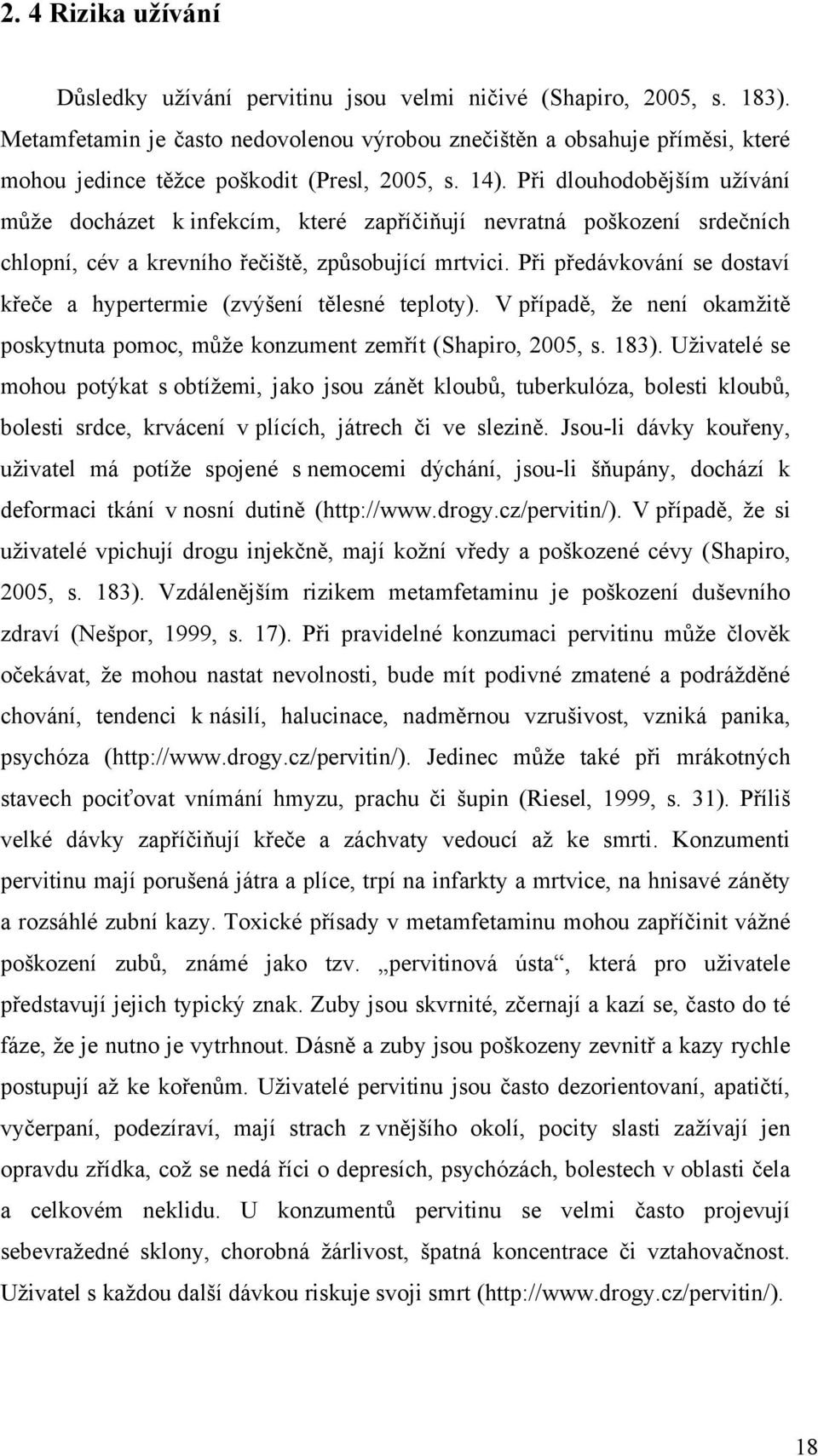 2. 4 Rizika užívání

Důsledky užívání pervitinu jsou velmi ničivé (Shapiro, 2005, s. 183). Metamfetamin je často nedovolenou výrobou znečištěn a obsahuje příměsi, které mohou jedince těžce poškodit (Presl, 2005, s. 14). Při dlouhodobějším užívání může docházet k infekcím, které zapříčiňují nevratná poškození srdečních chlopní, cév a krevního řečiště, způsobující mrtvici. Při předávkování se dostaví křeče a hypertermie (zvýšení tělesné teploty). V případě, že není okamžitě poskytnuta pomoc, může konzument zemřít (Shapiro, 2005, s. 183). Uživatelé se mohou potýkat s obtížemi, jako jsou zánět kloubů, tuberkulóza, bolesti kloubů, bolesti srdce, krvácení v plících, játrech či ve slezině. Jsou-li dávky kouřeny, uživatel má potíže spojené s nemocemi dýchání, jsou-li šňupány, dochází k deformaci tkání v nosní dutině (http://www.drogy.cz/pervitin/). V případě, že si uživatelé vpichují drogu injekčně, mají kožní vředy a poškozené cévy (Shapiro, 2005, s. 183). Vzdálenějším rizikem metamfetaminu je poškození duševního zdraví (Nešpor, 1999, s. 17). Při pravidelné konzumaci pervitinu může člověk očekávat, že mohou nastat nevolnosti, bude mít podivné zmatené a podrážděné chování, tendenci k násilí, halucinace, nadměrnou vzrušivost, vzniká panika, psychóza (http://www.drogy.cz/pervitin/). Jedinec může také při mrákotných stavech pociťovat vnímání hmyzu, prachu či šupin (Riesel, 1999, s. 31). Příliš velké dávky zapříčiňují křeče a záchvaty vedoucí až ke smrti. Konzumenti pervitinu mají porušená játra a plíce, trpí na infarkty a mrtvice, na hnisavé záněty a rozsáhlé zubní kazy. Toxické přísady v metamfetaminu mohou zapříčinit vážné poškození zubů, známé jako tzv. „pervitinová ústa“, která pro uživatele představují jejich typický znak. Zuby jsou skvrnité, zčernají a kazí se, často do té fáze, že je nutno je vytrhnout. Dásně a zuby jsou poškozeny zevnitř a kazy rychle postupují až ke kořenům. Uživatelé pervitinu jsou často dezorientovaní, apatičtí, vyčerpaní, podezíraví, mají strach z vnějšího okolí, pocity slasti zažívají jen opravdu zřídka, což se nedá říci o depresích, psychózách, bolestech v oblasti čela a celkovém neklidu. U konzumentů pervitinu se velmi často projevují sebevražedné sklony, chorobná žárlivost, špatná koncentrace či vztahovačnost. Uživatel s každou další dávkou riskuje svoji smrt (http://www.drogy.cz/pervitin/).

18